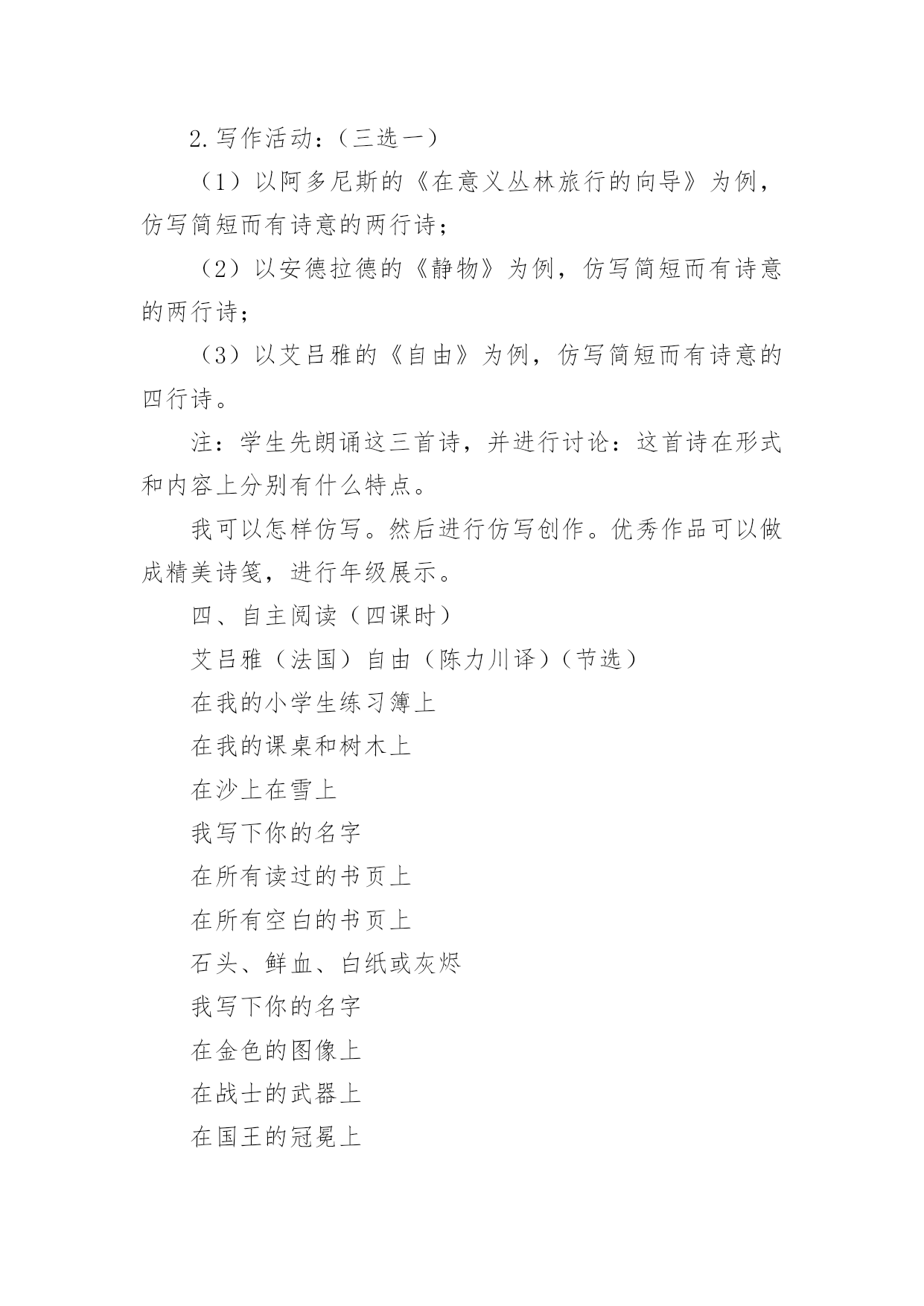 2.写作活动：（三选一）

（1）以阿多尼斯的《在意义丛林旅行的向导》为例，仿写简短而有诗意的两行诗；

（2）以安德拉德的《静物》为例，仿写简短而有诗意的两行诗；

（3）以艾吕雅的《自由》为例，仿写简短而有诗意的四行诗。

注：学生先朗诵这三首诗，并进行讨论：这首诗在形式和内容上分别有什么特点。

我可以怎样仿写。然后进行仿写创作。优秀作品可以做成精美诗笺，进行年级展示。

四、自主阅读（四课时）

艾吕雅（法国）自由（陈力川译）（节选）

在我的小学生练习簿上

在我的课桌和树木上

在沙上在雪上

我写下你的名字

在所有读过的书页上

在所有空白的书页上

石头、鲜血、白纸或灰烬

我写下你的名字

在金色的图像上

在战士的武器上

在国王的冠冕上